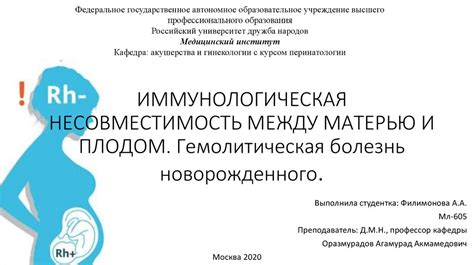 Федеральное государственное автономное образовательное учреждение высшего профессионального образования
Российский университет дружба народов
Медицинский институт
Кафедра: акушерства и гинекологии с курсом перинатологии

!

Rh-

ИММУНОЛОГИЧЕСКАЯ НЕСОВМЕСТИМОСТЬ МЕЖДУ МАТЕРЬЮ И ПЛОДОМ. Гемолитическая болезнь новорожденного.

Выполнила студентка: Филимонова А.А.
Мл-605
Преподаватель: Д.М.Н., профессор кафедры
Оразмурадов Агамурад Акмамедович

Rh+

Москва 2020